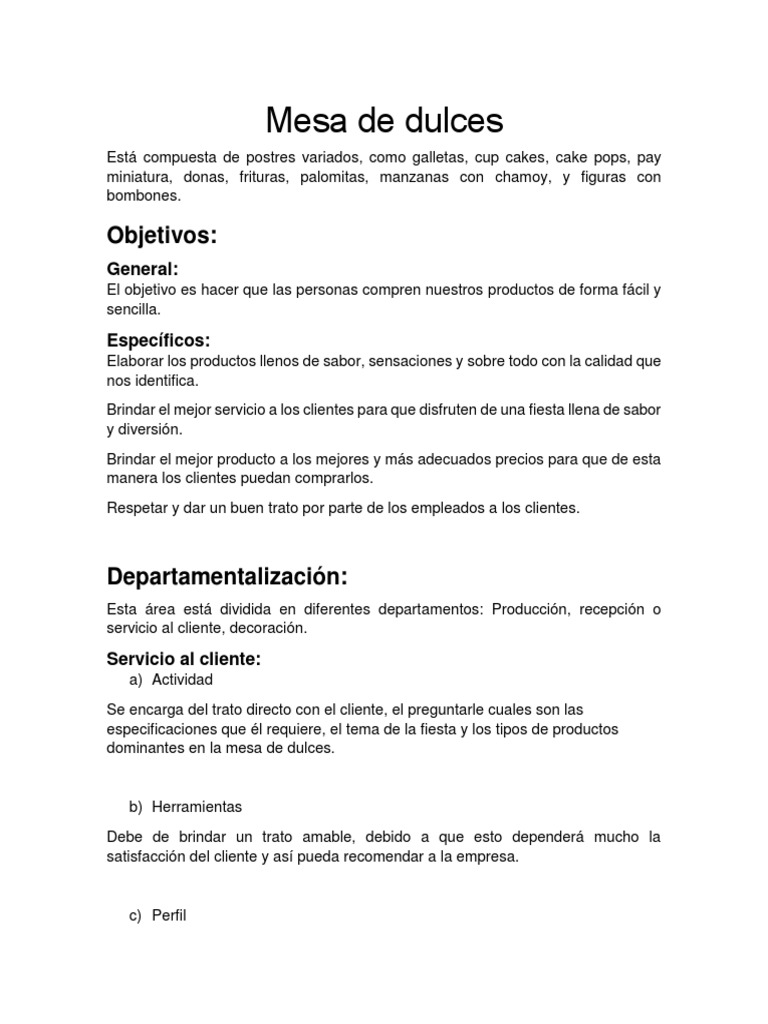 Mesa de dulces

Está compuesta de postres variados, como galletas, cup cakes, cake pops, pay miniatura, donas, frituras, palomitas, manzanas con chamoy, y figuras con bombones.

Objetivos:

General:
El objetivo es hacer que las personas compren nuestros productos de forma fácil y sencilla.

Específicos:
Elaborar los productos llenos de sabor, sensaciones y sobre todo con la calidad que nos identifica.

Brindar el mejor servicio a los clientes para que disfruten de una fiesta llena de sabor y diversión.

Brindar el mejor producto a los mejores y más adecuados precios para que de esta manera los clientes puedan comprarlos.

Respetar y dar un buen trato por parte de los empleados a los clientes.

Departamentalización:

Esta área está dividida en diferentes departamentos: Producción, recepción o servicio al cliente, decoración.

Servicio al cliente:
a) Actividad

Se encarga del trato directo con el cliente, el preguntarle cuales son las especificaciones que él requiere, el tema de la fiesta y los tipos de productos dominantes en la mesa de dulces.

b) Herramientas

Debe de brindar un trato amable, debido a que esto dependerá mucho la satisfacción del cliente y así pueda recomendar a la empresa.

c) Perfil